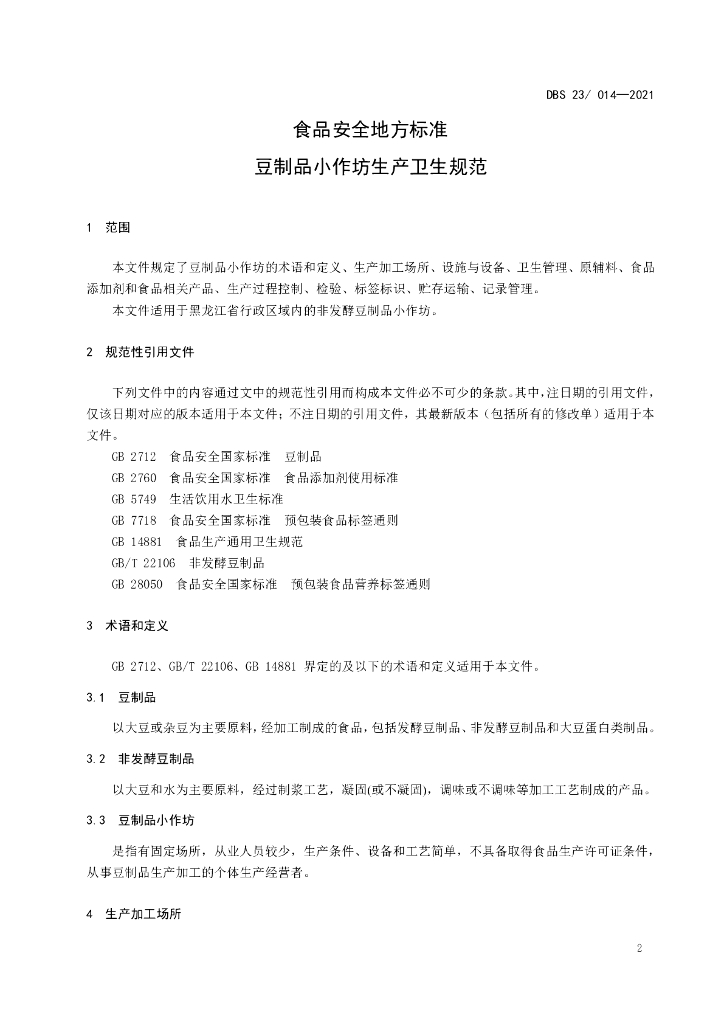 DBS 23/ 014—2021

食品安全地方标准

豆制品小作坊生产卫生规范

1 范围

本文件规定了豆制品小作坊的术语和定义、生产加工场所、设施与设备、卫生管理、原辅料、食品添加剂和食品相关产品、生产过程控制、检验、标签标识、贮存运输、记录管理。

本文件适用于黑龙江省行政区域内的非发酵豆制品小作坊。

2 规范性引用文件

下列文件中的内容通过文中的规范性引用而构成本文件必不可少的条款。其中，注日期的引用文件，仅该日期对应的版本适用于本文件；不注日期的引用文件，其最新版本（包括所有的修改单）适用于本文件。

GB 2712 食品安全国家标准 豆制品

GB 2760 食品安全国家标准 食品添加剂使用标准

GB 5749 生活饮用水卫生标准

GB 7718 食品安全国家标准 预包装食品标签通则

GB 14881 食品生产通用卫生规范

GB/T 22106 非发酵豆制品

GB 28050 食品安全国家标准 预包装食品营养标签通则

3 术语和定义

GB 2712、GB/T 22106、GB 14881 界定的及以下的术语和定义适用于本文件。

3.1 豆制品

以大豆或杂豆为主要原料，经加工制成的食品，包括发酵豆制品、非发酵豆制品和大豆蛋白类制品。

3.2 非发酵豆制品

以大豆和水为主要原料，经过制浆工艺，凝固(或不凝固)，调味或不调味等加工工艺制成的产品。

3.3 豆制品小作坊

是指有固定场所，从业人员较少，生产条件、设备和工艺简单，不具备取得食品生产许可证条件，从事豆制品生产加工的个体生产经营者。

4 生产加工场所

2